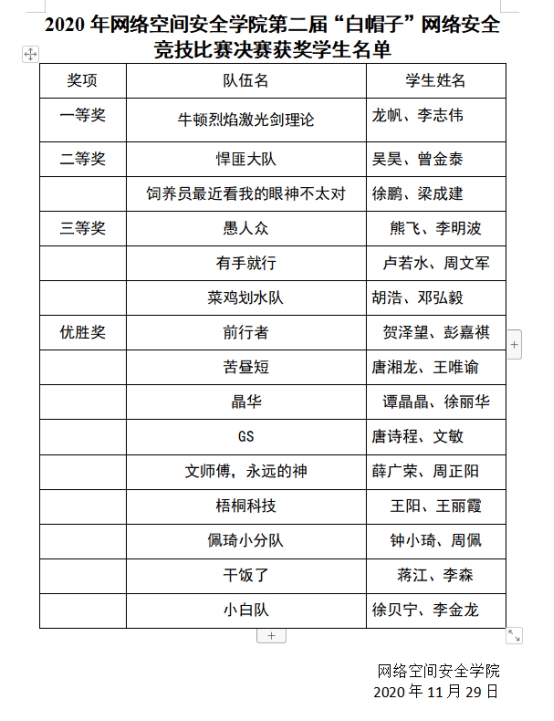 2020 年网络空间安全学院第二届“白帽子”网络安全竞技比赛决赛获奖学生名单

| 奖项 | 队伍名 | 学生姓名 |
|---|---|---|
| 一等奖 | 牛顿烈焰激光剑理论 | 龙帆、李志伟 |
| 二等奖 | 悍匪大队 | 吴昊、曾金泰 |
| | 饲养员最近看我的眼神不太对 | 徐鹏、梁成建 |
| 三等奖 | 愚人众 | 熊飞、李明波 |
| | 有手就行 | 卢若水、周文军 |
| | 菜鸡划水队 | 胡浩、邓弘毅 |
| 优胜奖 | 前行者 | 贺泽望、彭嘉祺 |
| | 苦昼短 | 唐湘龙、王唯谕 |
| | 晶华 | 谭晶晶、徐丽华 |
| | GS | 唐诗程、文敏 |
| | 文师傅，永远的神 | 薛广荣、周正阳 |
| | 梧桐科技 | 王阳、王丽霞 |
| | 佩琦小分队 | 钟小琦、周佩 |
| | 干饭了 | 蒋江、李森 |
| | 小白队 | 徐贝宁、李金龙 |

网络空间安全学院
2020 年 11 月 29 日